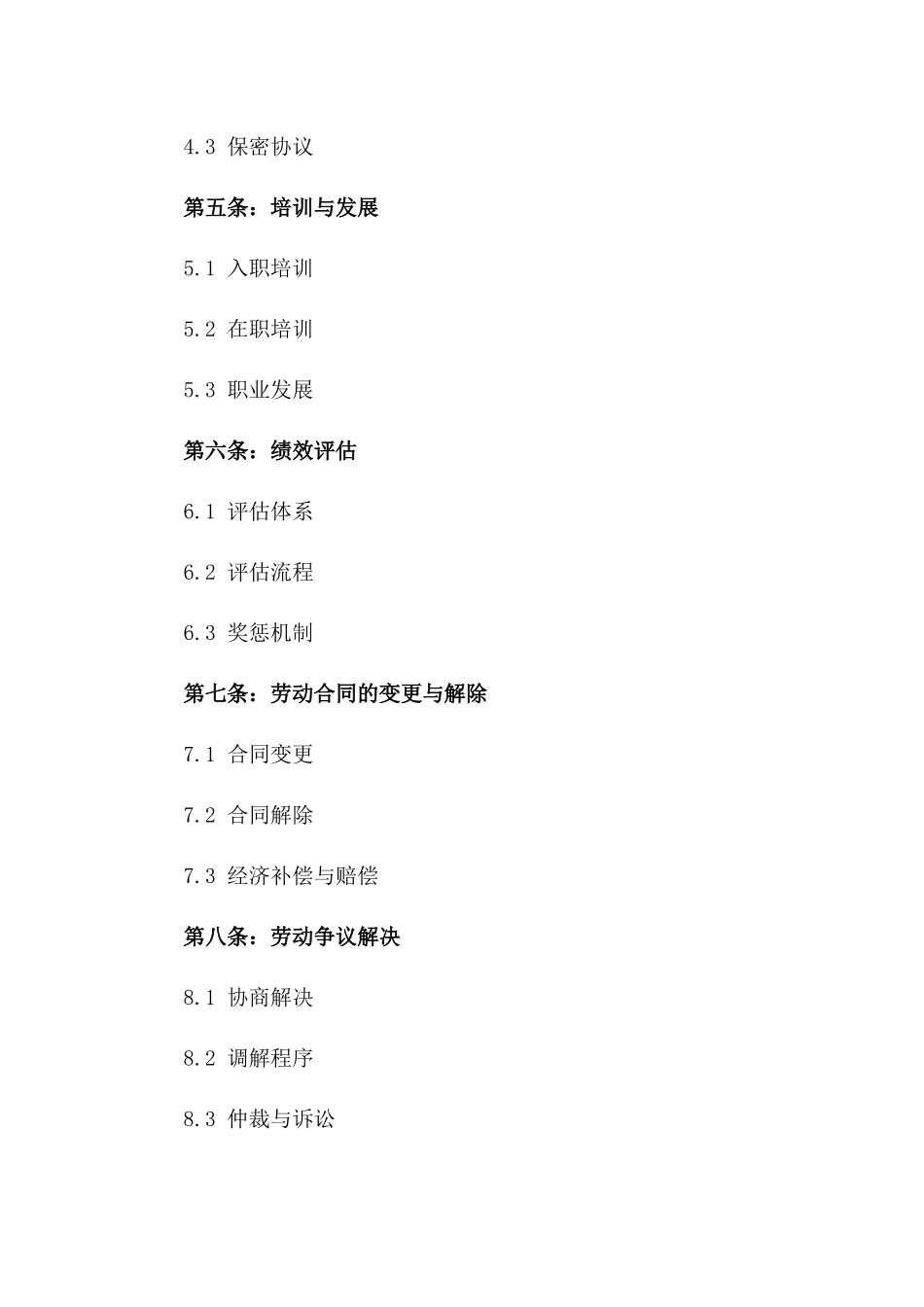 4.3 保密协议

第五条：培训与发展

5.1 入职培训

5.2 在职培训

5.3 职业发展

第六条：绩效评估

6.1 评估体系

6.2 评估流程

6.3 奖惩机制

第七条：劳动合同的变更与解除

7.1 合同变更

7.2 合同解除

7.3 经济补偿与赔偿

第八条：劳动争议解决

8.1 协商解决

8.2 调解程序

8.3 仲裁与诉讼